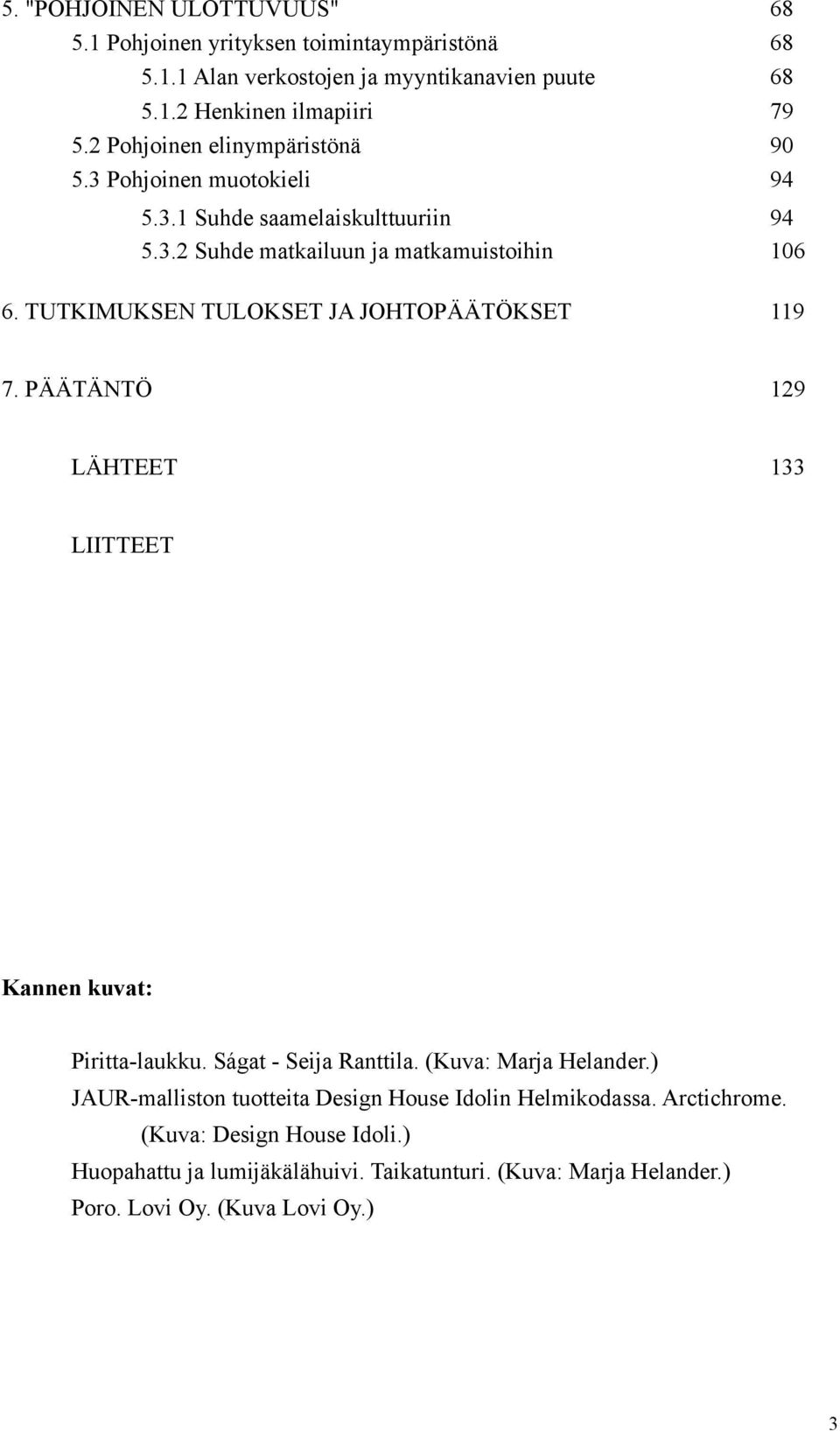 5. "POHJOINEN ULOTTUVUUS" 68
5.1 Pohjoinen yrityksen toimintaympäristönä 68
5.1.1 Alan verkostojen ja myyntikanavien puute 68
5.1.2 Henkinen ilmapiiri 79
5.2 Pohjoinen elinympäristönä 90
5.3 Pohjoinen muotokieli 94
5.3.1 Suhde saamelaiskulttuuriin 94
5.3.2 Suhde matkailuun ja matkamuistoihin 106

6. TUTKIMUKSEN TULOKSET JA JOHTOPÄÄTÖKSET 119

7. PÄÄTÄNTÖ 129

LÄHTEET 133

LIITTEET

Kannen kuvat:

Piritta-laukku. Ságat - Seija Ranttila. (Kuva: Marja Helander.)
JAUR-malliston tuotteita Design House Idolin Helmikodassa. Arctichrome. (Kuva: Design House Idoli.)
Huopahattu ja lumijäkälähuivi. Taikatunturi. (Kuva: Marja Helander.)
Poro. Lovi Oy. (Kuva Lovi Oy.)

3